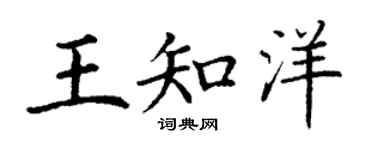 王知洋

词典网